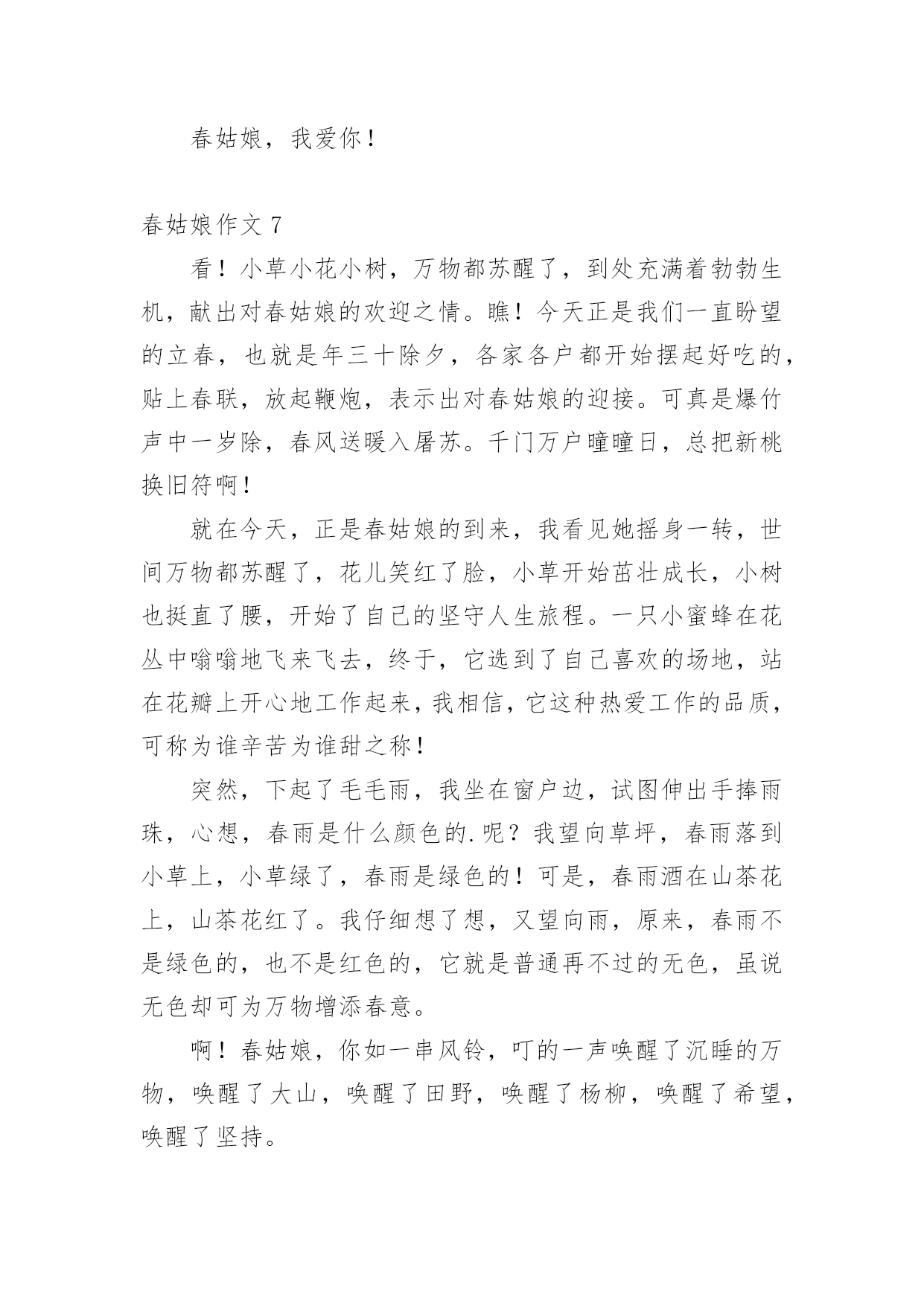 春姑娘，我爱你！

春姑娘作文 7

看！小草小花小树，万物都苏醒了，到处充满着勃勃生机，献出对春姑娘的欢迎之情。瞧！今天正是我们一直盼望的立春，也就是年三十除夕，各家各户都开始摆起好吃的，贴上春联，放起鞭炮，表示出对春姑娘的迎接。可真是爆竹声中一岁除，春风送暖入屠苏。千门万户曈曈日，总把新桃换旧符啊！

就在今天，正是春姑娘的到来，我看见她摇身一转，世间万物都苏醒了，花儿笑红了脸，小草开始茁壮成长，小树也挺直了腰，开始了自己的坚守人生旅程。一只小蜜蜂在花丛中嗡嗡地飞来飞去，终于，它选到了自己喜欢的场地，站在花瓣上开心地工作起来，我相信，它这种热爱工作的品质，可称为谁辛苦为谁甜之称！

突然，下起了毛毛雨，我坐在窗户边，试图伸出手捧雨珠，心想，春雨是什么颜色的.呢？我望向草坪，春雨落到小草上，小草绿了，春雨是绿色的！可是，春雨洒在山茶花上，山茶花红了。我仔细想了想，又望向雨，原来，春雨不是绿色的，也不是红色的，它就是普通再不过的无色，虽说无色却可为万物增添春意。

啊！春姑娘，你如一串风铃，叮的一声唤醒了沉睡的万物，唤醒了大山，唤醒了田野，唤醒了杨柳，唤醒了希望，唤醒了坚持。